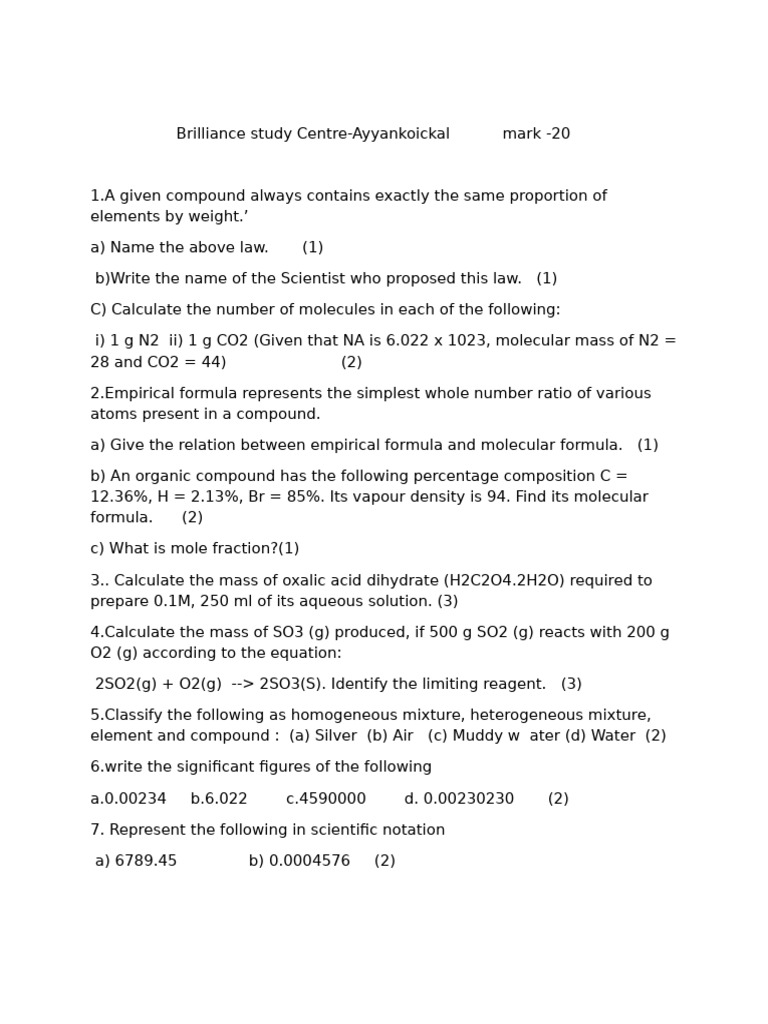 Brilliance study Centre-Ayyankoickal mark -20

1.A given compound always contains exactly the same proportion of elements by weight.'

a) Name the above law. (1)

b)Write the name of the Scientist who proposed this law. (1)

C) Calculate the number of molecules in each of the following:

i) 1 g N2 ii) 1 g CO2 (Given that NA is 6.022 x 1023, molecular mass of N2 = 28 and CO2 = 44) (2)

2.Empirical formula represents the simplest whole number ratio of various atoms present in a compound.

a) Give the relation between empirical formula and molecular formula. (1)

b) An organic compound has the following percentage composition C = 12.36%, H = 2.13%, Br = 85%. Its vapour density is 94. Find its molecular formula. (2)

c) What is mole fraction?(1)

3.. Calculate the mass of oxalic acid dihydrate (H2C2O4.2H2O) required to prepare 0.1M, 250 ml of its aqueous solution. (3)

4.Calculate the mass of SO3 (g) produced, if 500 g SO2 (g) reacts with 200 g O2 (g) according to the equation:

2SO2(g) + O2(g) --> 2SO3(S). Identify the limiting reagent. (3)

5.Classify the following as homogeneous mixture, heterogeneous mixture, element and compound : (a) Silver (b) Air (c) Muddy w ater (d) Water (2)

6.write the significant figures of the following

a.0.00234 b.6.022 c.4590000 d. 0.00230230 (2)

7. Represent the following in scientific notation

a) 6789.45 b) 0.0004576 (2)